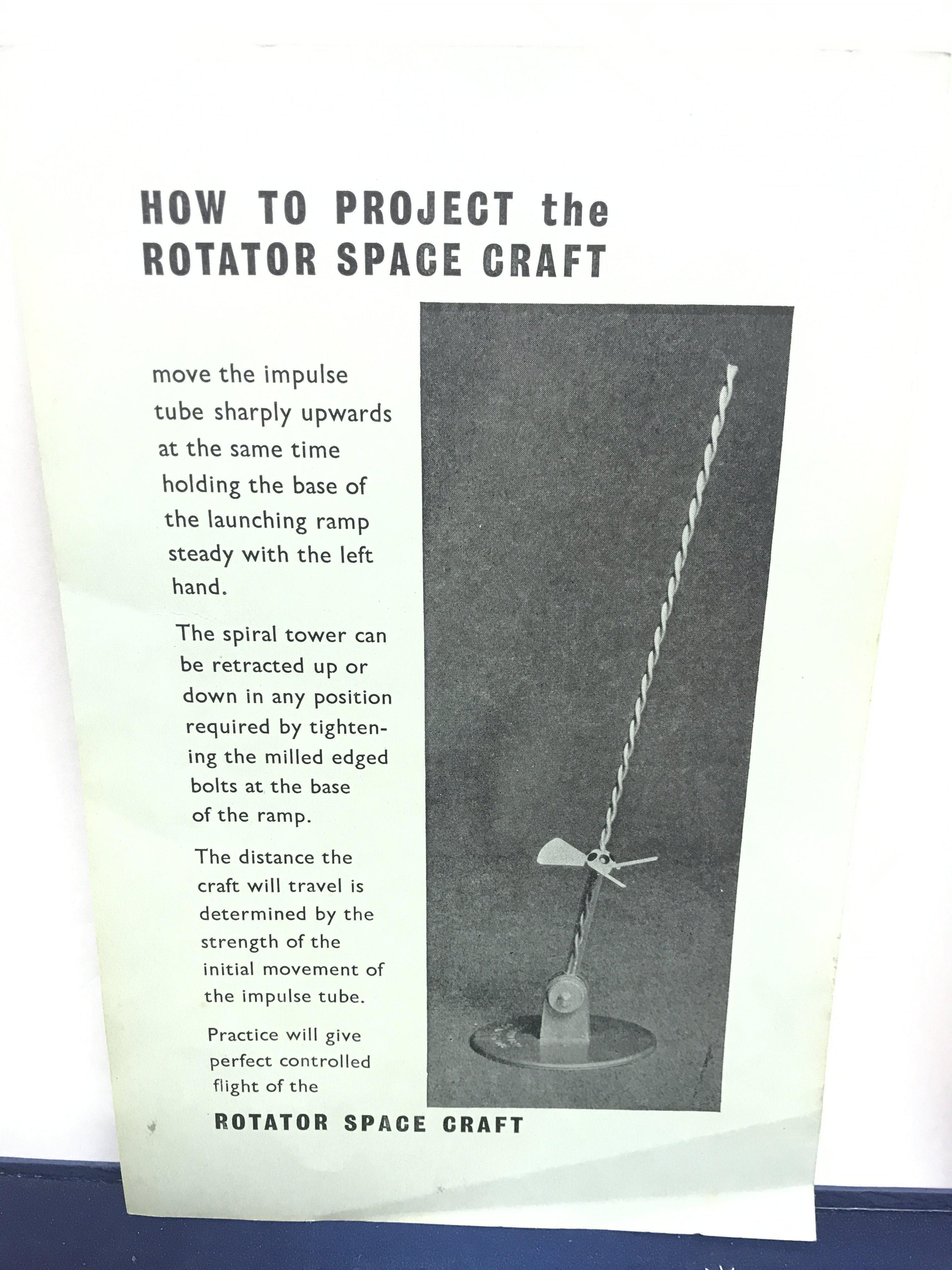 HOW TO PROJECT the ROTATOR SPACE CRAFT

move the impulse tube sharply upwards at the same time holding the base of the launching ramp steady with the left hand.

The spiral tower can be retracted up or down in any position required by tightening the milled edged bolts at the base of the ramp.

The distance the craft will travel is determined by the strength of the initial movement of the impulse tube.

Practice will give perfect controlled flight of the

ROTATOR SPACE CRAFT